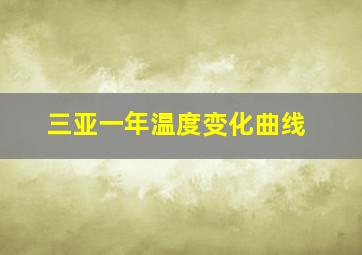 三亚一年温度变化曲线